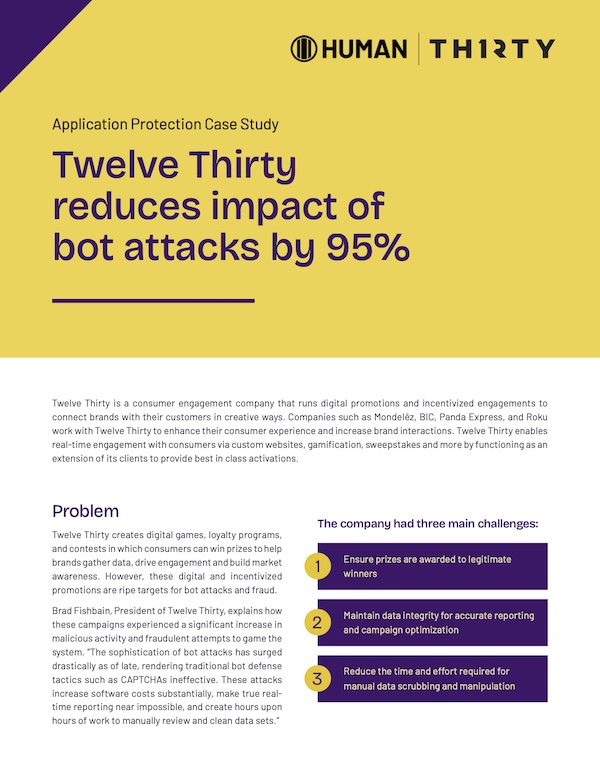 HUMAN | TH1RTY

Application Protection Case Study

Twelve Thirty reduces impact of bot attacks by 95%

Twelve Thirty is a consumer engagement company that runs digital promotions and incentivized engagements to connect brands with their customers in creative ways. Companies such as Mondelēz, BIC, Panda Express, and Roku work with Twelve Thirty to enhance their consumer experience and increase brand interactions. Twelve Thirty enables real-time engagement with consumers via custom websites, gamification, sweepstakes and more by functioning as an extension of its clients to provide best in class activations.

Problem

Twelve Thirty creates digital games, loyalty programs, and contests in which consumers can win prizes to help brands gather data, drive engagement and build market awareness. However, these digital and incentivized promotions are ripe targets for bot attacks and fraud.

Brad Fishbain, President of Twelve Thirty, explains how these campaigns experienced a significant increase in malicious activity and fraudulent attempts to game the system. "The sophistication of bot attacks has surged drastically as of late, rendering traditional bot defense tactics such as CAPTCHAs ineffective. These attacks increase software costs substantially, make true real-time reporting near impossible, and create hours upon hours of work to manually review and clean data sets."

The company had three main challenges:

1 Ensure prizes are awarded to legitimate winners

2 Maintain data integrity for accurate reporting and campaign optimization

3 Reduce the time and effort required for manual data scrubbing and manipulation